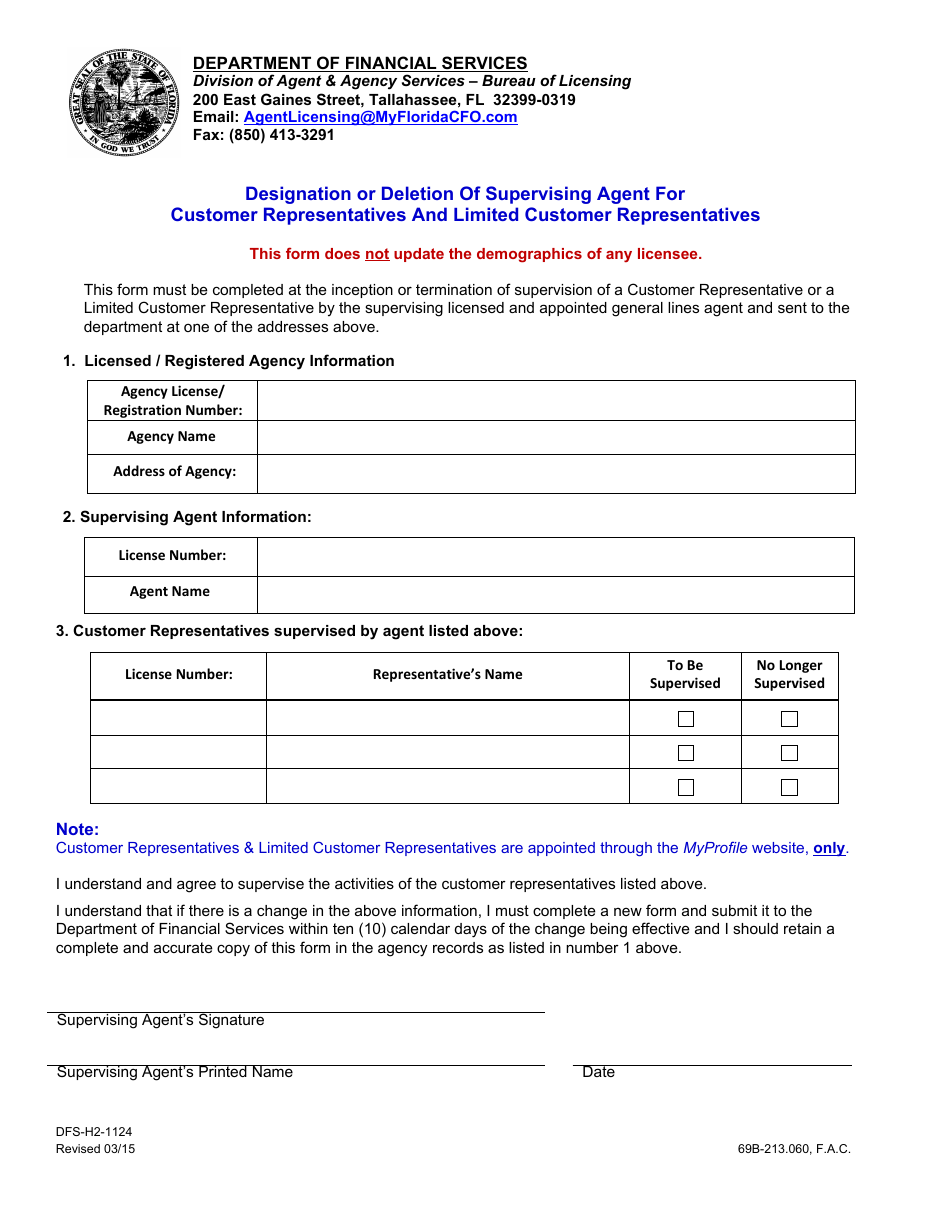 GREAT SEAL OF THE STATE OF FLORIDA
IN GOD WE TRUST

DEPARTMENT OF FINANCIAL SERVICES
Division of Agent & Agency Services – Bureau of Licensing
200 East Gaines Street, Tallahassee, FL 32399-0319
Email: AgentLicensing@MyFloridaCFO.com
Fax: (850) 413-3291

Designation or Deletion Of Supervising Agent For
Customer Representatives And Limited Customer Representatives

This form does not update the demographics of any licensee.

This form must be completed at the inception or termination of supervision of a Customer Representative or a Limited Customer Representative by the supervising licensed and appointed general lines agent and sent to the department at one of the addresses above.

1. Licensed / Registered Agency Information

| Agency License/ Registration Number: | |
|---|---|
| Agency Name | |
| Address of Agency: | |

2. Supervising Agent Information:

| License Number: | |
|---|---|
| Agent Name | |

3. Customer Representatives supervised by agent listed above:

| License Number: | Representative's Name | To Be Supervised | No Longer Supervised |
|---|---|---|---|
| | | ☐ | ☐ |
| | | ☐ | ☐ |
| | | ☐ | ☐ |

Note:
Customer Representatives & Limited Customer Representatives are appointed through the MyProfile website, only.

I understand and agree to supervise the activities of the customer representatives listed above.

I understand that if there is a change in the above information, I must complete a new form and submit it to the Department of Financial Services within ten (10) calendar days of the change being effective and I should retain a complete and accurate copy of this form in the agency records as listed in number 1 above.

Supervising Agent's Signature

Supervising Agent's Printed Name

Date

DFS-H2-1124
Revised 03/15

69B-213.060, F.A.C.